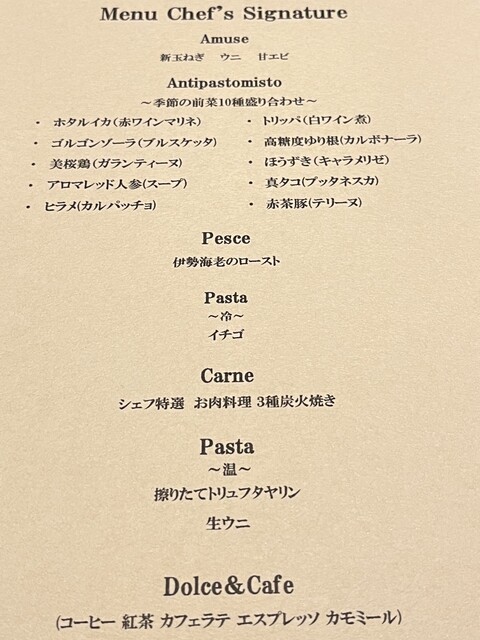 Menu Chef's Signature

Amuse

新玉ねぎ ウニ 甘エビ

Antipastomisto

～季節の前菜10種盛り合わせ～

• ホタルイカ(赤ワインマリネ)
• ゴルゴンゾーラ(ブルスケッタ)
• 美桜鶏(ガランティーヌ)
• アロマレッド人参(スープ)
• ヒラメ(カルパッチョ)
• トリッパ(白ワイン煮)
• 高糖度ゆり根(カルボナーラ)
• ほうずき(キャラメリゼ)
• 真タコ(プッタネスカ)
• 赤茶豚(テリーヌ)

Pesce

伊勢海老のロースト

Pasta

～冷～

イチゴ

Carne

シェフ特選 お肉料理 3種炭火焼き

Pasta

～温～

擦りたてトリュフタヤリン

生ウニ

Dolce&Cafe

(コーヒー 紅茶 カフェラテ エスプレッソ カモミール)